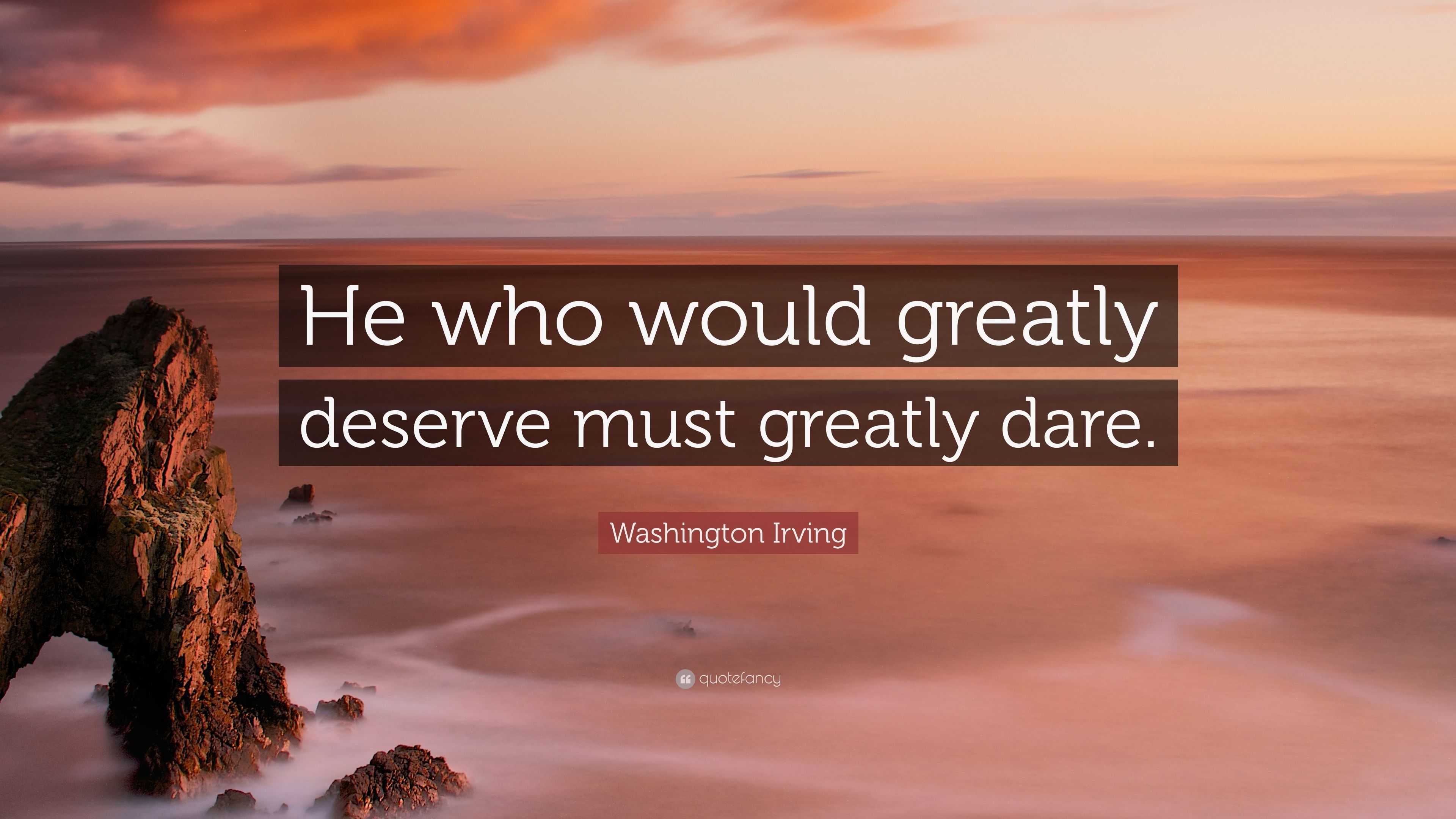 He who would greatly deserve must greatly dare.

Washington Irving

quotefancy